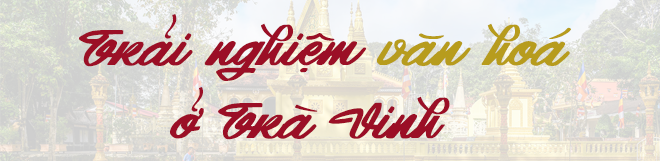 Trải nghiệm văn hoá ở Trà Vinh